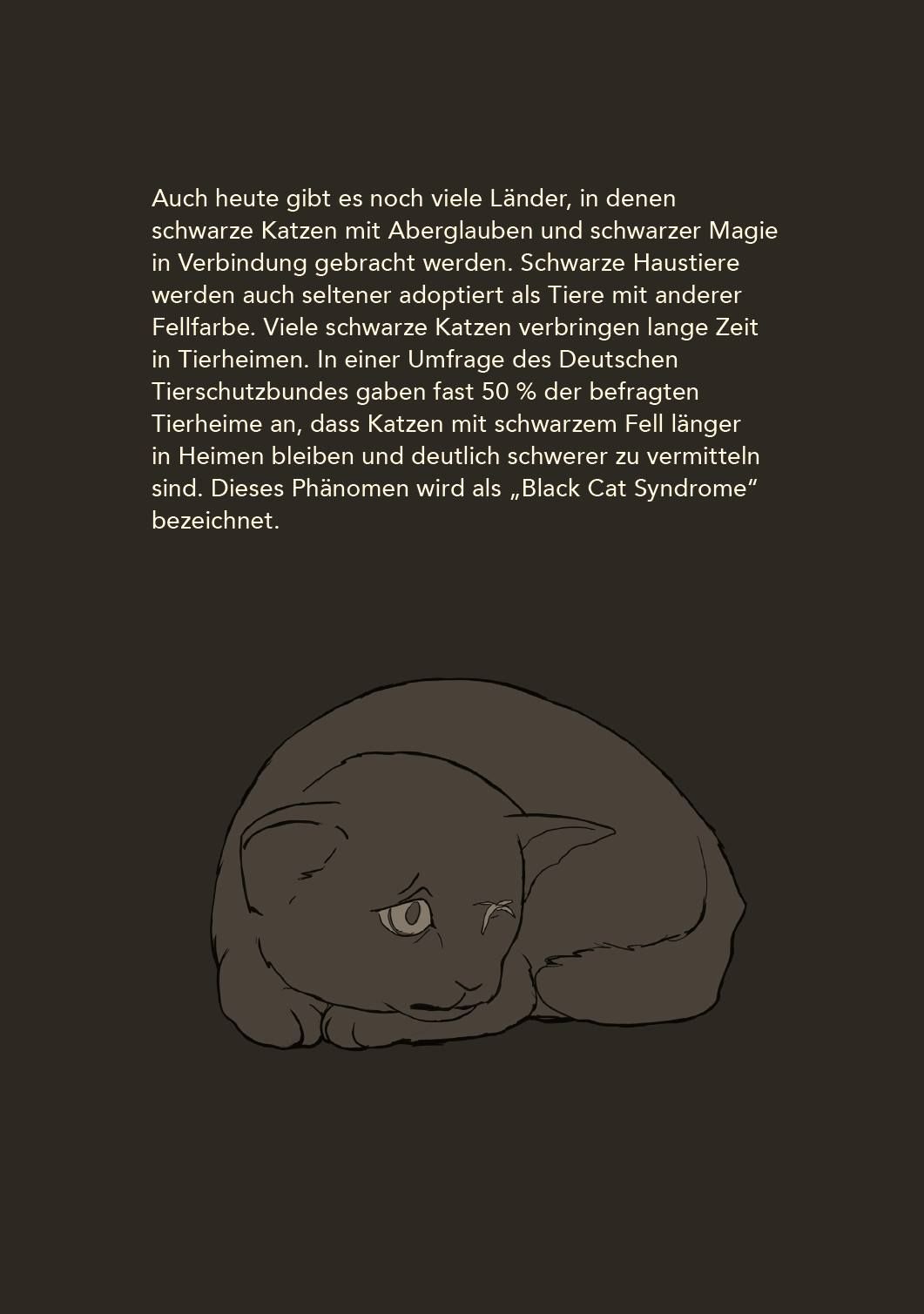 Auch heute gibt es noch viele Länder, in denen schwarze Katzen mit Aberglauben und schwarzer Magie in Verbindung gebracht werden. Schwarze Haustiere werden auch seltener adoptiert als Tiere mit anderer Fellfarbe. Viele schwarze Katzen verbringen lange Zeit in Tierheimen. In einer Umfrage des Deutschen Tierschutzbundes gaben fast 50 % der befragten Tierheime an, dass Katzen mit schwarzem Fell länger in Heimen bleiben und deutlich schwerer zu vermitteln sind. Dieses Phänomen wird als „Black Cat Syndrome“ bezeichnet.